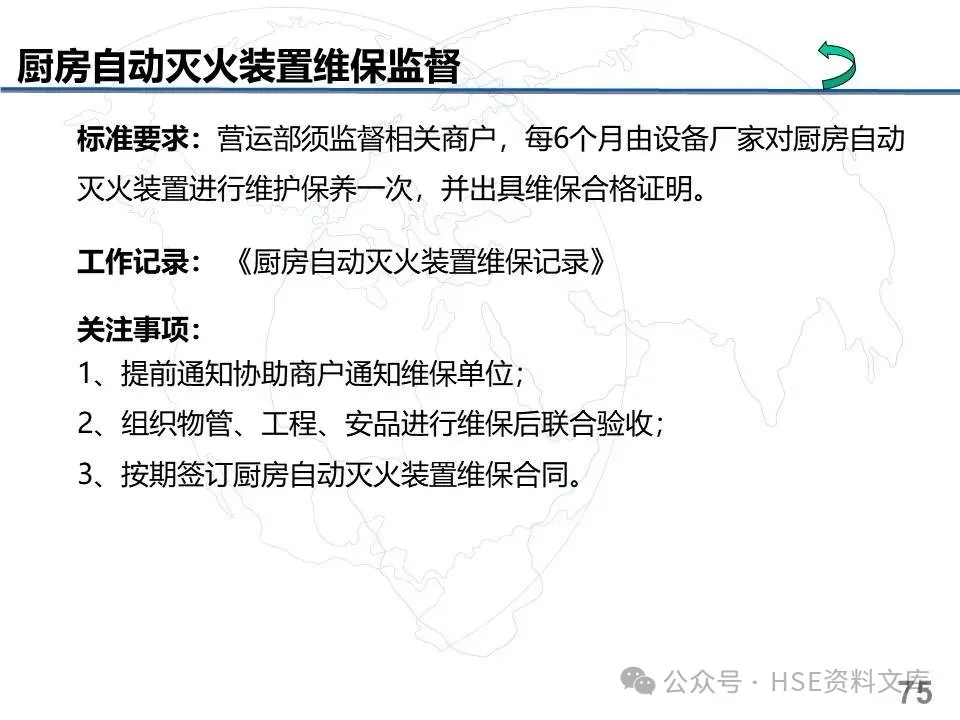 厨房自动灭火装置维保监督

标准要求：营运部须监督相关商户，每6个月由设备厂家对厨房自动灭火装置进行维护保养一次，并出具维保合格证明。

工作记录：《厨房自动灭火装置维保记录》

关注事项：
1、提前通知协助商户通知维保单位；
2、组织物管、工程、安品进行维保后联合验收；
3、按期签订厨房自动灭火装置维保合同。

公众号 · HSE资料文库

75